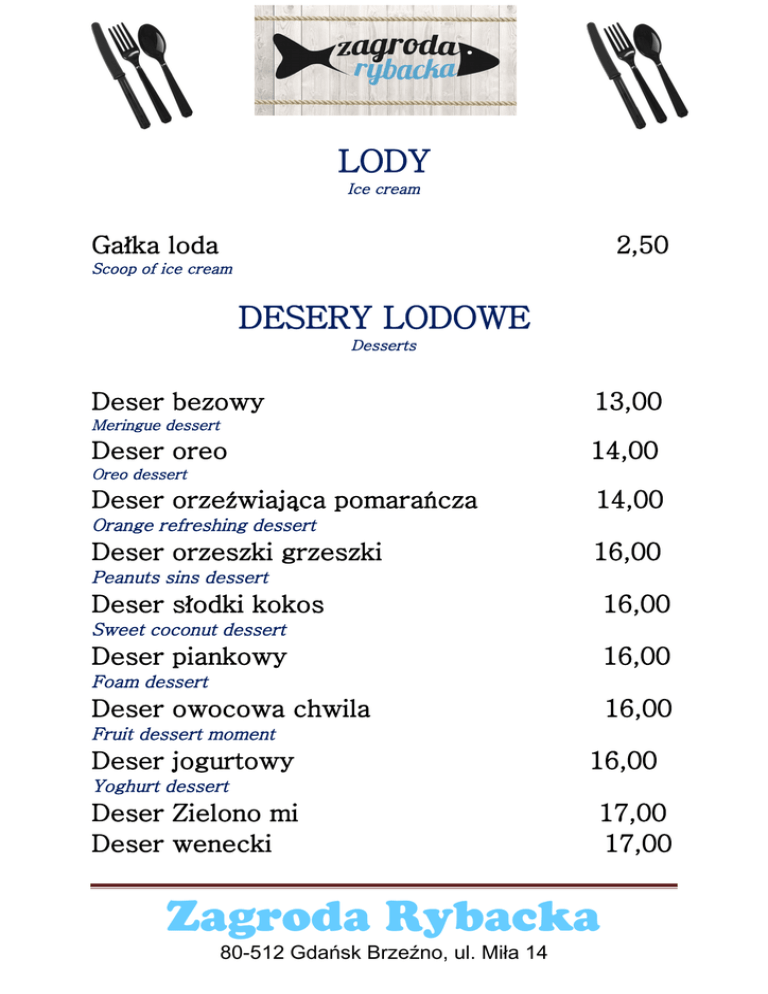 zagroda
rybacka

LODY
Ice cream

Gałka loda 2,50
Scoop of ice cream

DESERY LODOWE
Desserts

Deser bezowy 13,00
Meringue dessert
Deser oreo 14,00
Oreo dessert
Deser orzeźwiająca pomarańcza 14,00
Orange refreshing dessert
Deser orzeszki grzeszki 16,00
Peanuts sins dessert
Deser słodki kokos 16,00
Sweet coconut dessert
Deser piankowy 16,00
Foam dessert
Deser owocowa chwila 16,00
Fruit dessert moment
Deser jogurtowy 16,00
Yoghurt dessert
Deser Zielono mi 17,00
Deser wenecki 17,00

Zagroda Rybacka
80-512 Gdańsk Brzeźno, ul. Miła 14